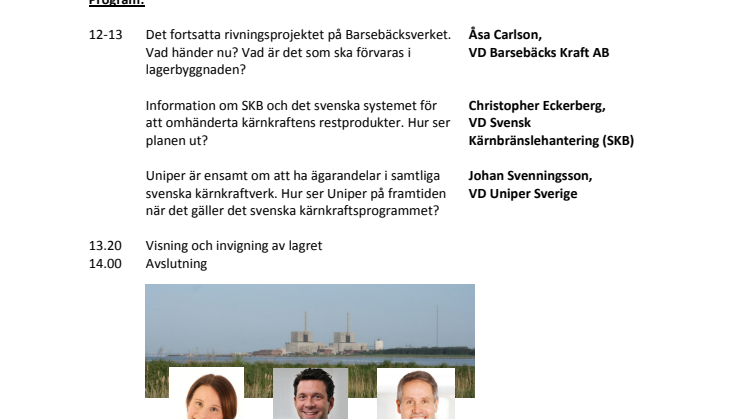 Program:

12-13 Det fortsatta rivningsprojektet på Barsebäcksverket. Vad händer nu? Vad är det som ska förvaras i lagerbyggnaden?

Åsa Carlson, VD Barsebäcks Kraft AB

Information om SKB och det svenska systemet för att omhänderta kärnkraftens restprodukter. Hur ser planen ut?

Christopher Eckerberg, VD Svensk Kärnbränslehantering (SKB)

Uniper är ensamt om att ha ägarandelar i samtliga svenska kärnkraftverk. Hur ser Uniper på framtiden när det gäller det svenska kärnkraftsprogrammet?

Johan Svenningsson, VD Uniper Sverige

13.20 Visning och invigning av lagret
14.00 Avslutning